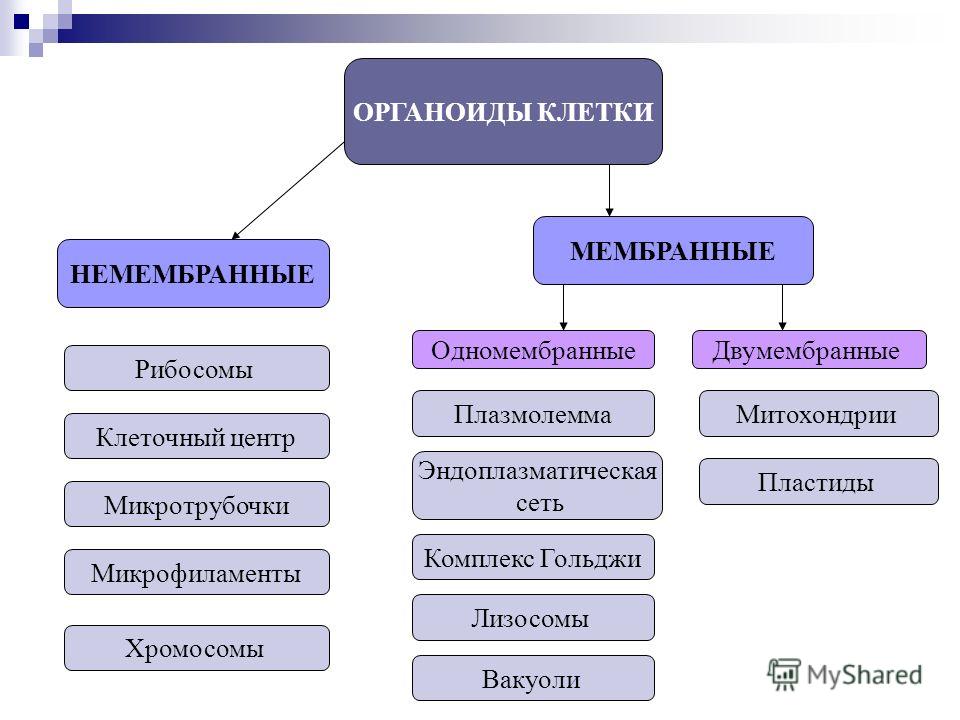 ОРГАНОИДЫ КЛЕТКИ

НЕМЕМБРАННЫЕ

Рибосомы

Клеточный центр

Микротрубочки

Микрофиламенты

Хромосомы

МЕМБРАННЫЕ

Одномембранные

Плазмолемма

Эндоплазматическая сеть

Комплекс Гольджи

Лизосомы

Вакуоли

Двумембранные

Митохондрии

Пластиды

MyShared